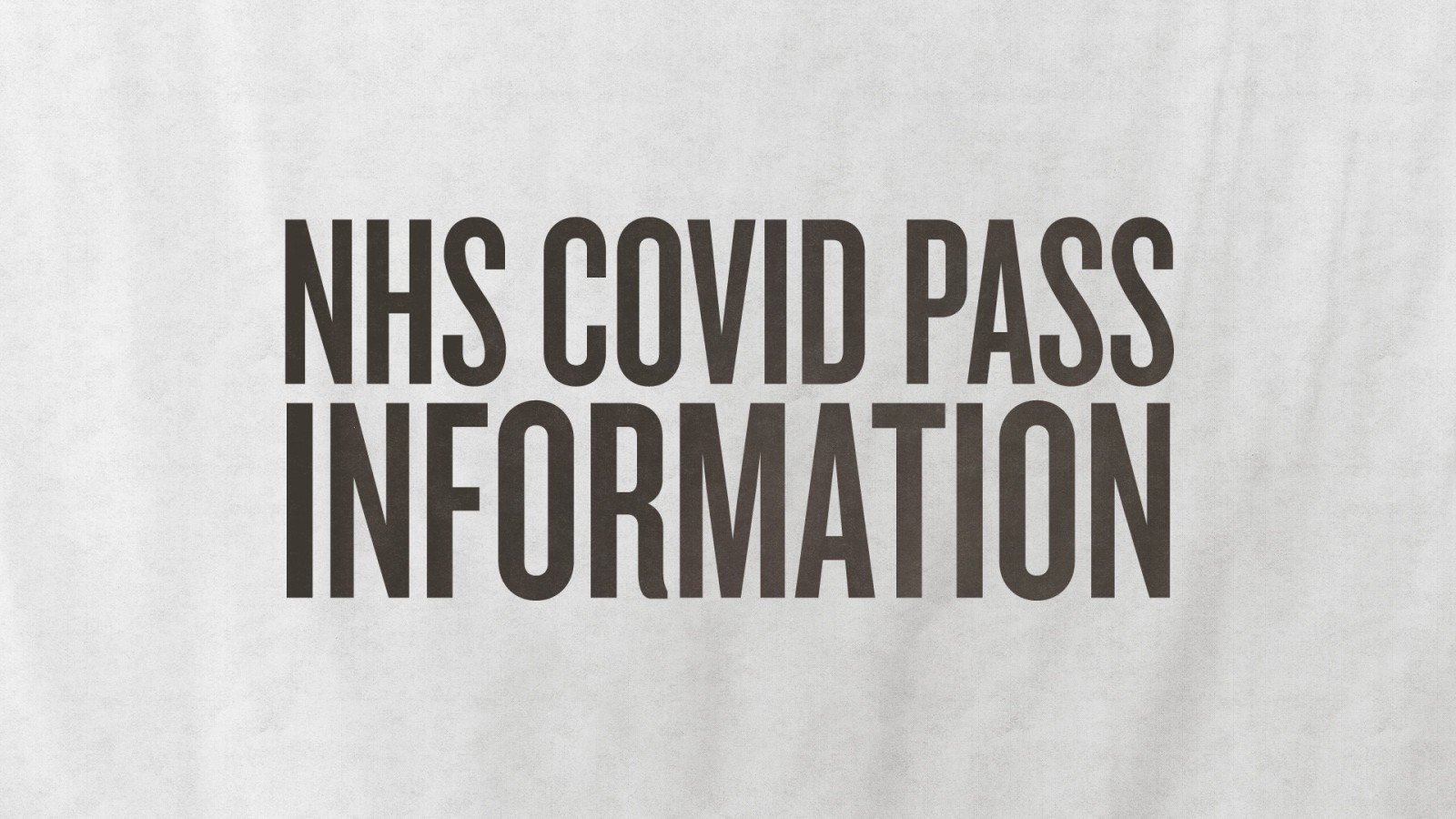 NHS COVID PASS
INFORMATION